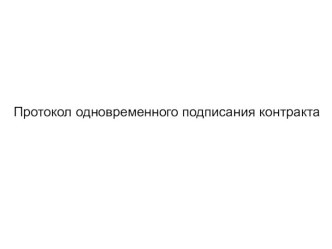 Протокол одновременного подписания контракта